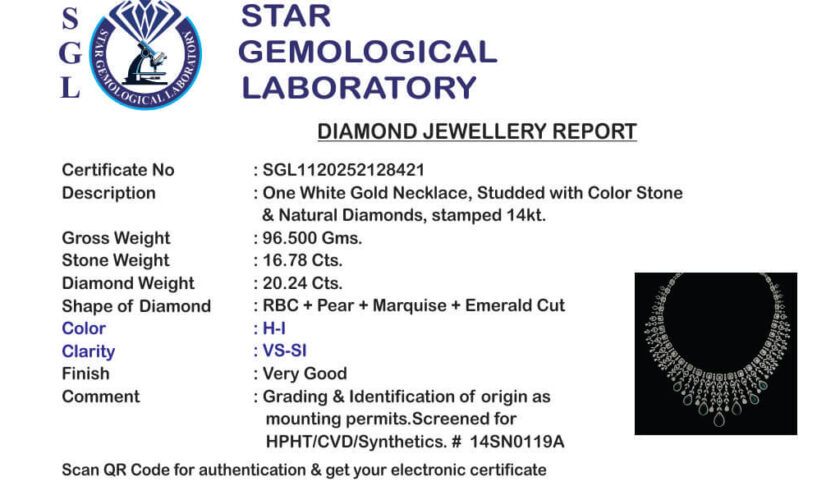 S
G
L

STAR GEMOLOGICAL LABORATORY

STAR
GEMOLOGICAL
LABORATORY

DIAMOND JEWELLERY REPORT

Certificate No : SGL1120252128421
Description : One White Gold Necklace, Studded with Color Stone & Natural Diamonds, stamped 14kt.
Gross Weight : 96.500 Gms.
Stone Weight : 16.78 Cts.
Diamond Weight : 20.24 Cts.
Shape of Diamond : RBC + Pear + Marquise + Emerald Cut
Color : H-I
Clarity : VS-SI
Finish : Very Good
Comment : Grading & Identification of origin as mounting permits.Screened for HPHT/CVD/Synthetics. # 14SN0119A

Scan QR Code for authentication & get your electronic certificate